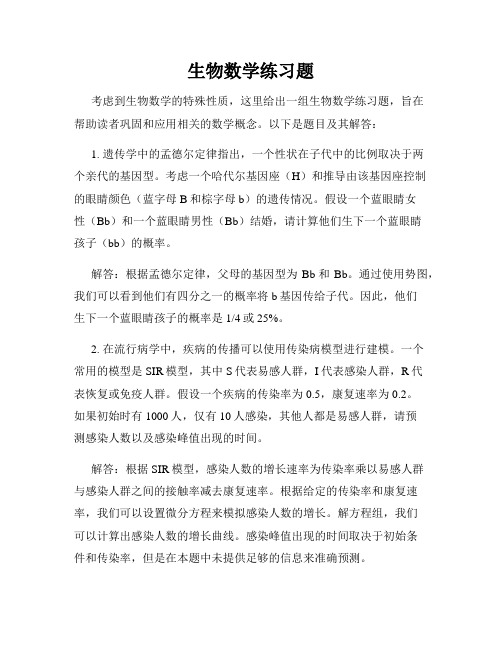 生物数学练习题

考虑到生物数学的特殊性质，这里给出一组生物数学练习题，旨在帮助读者巩固和应用相关的数学概念。以下是题目及其解答：

1. 遗传学中的孟德尔定律指出，一个性状在子代中的比例取决于两个亲代的基因型。考虑一个哈代尔基因座（H）和推导由该基因座控制的眼睛颜色（蓝字母 B 和棕字母 b）的遗传情况。假设一个蓝眼睛女性（Bb）和一个蓝眼睛男性（Bb）结婚，请计算他们生下一个蓝眼睛孩子（bb）的概率。

解答：根据孟德尔定律，父母的基因型为 Bb 和 Bb。通过使用势图，我们可以看到他们有四分之一的概率将 b 基因传给子代。因此，他们生下一个蓝眼睛孩子的概率是 1/4 或 25%。

2. 在流行病学中，疾病的传播可以使用传染病模型进行建模。一个常用的模型是 SIR 模型，其中 S 代表易感人群，I 代表感染人群，R 代表恢复或免疫人群。假设一个疾病的传染率为 0.5，康复速率为 0.2。如果初始时有 1000 人，仅有 10 人感染，其他人都是易感人群，请预测感染人数以及感染峰值出现的时间。

解答：根据 SIR 模型，感染人数的增长速率为传染率乘以易感人群与感染人群之间的接触率减去康复速率。根据给定的传染率和康复速率，我们可以设置微分方程来模拟感染人数的增长。解方程组，我们可以计算出感染人数的增长曲线。感染峰值出现的时间取决于初始条件和传染率，但是在本题中未提供足够的信息来准确预测。